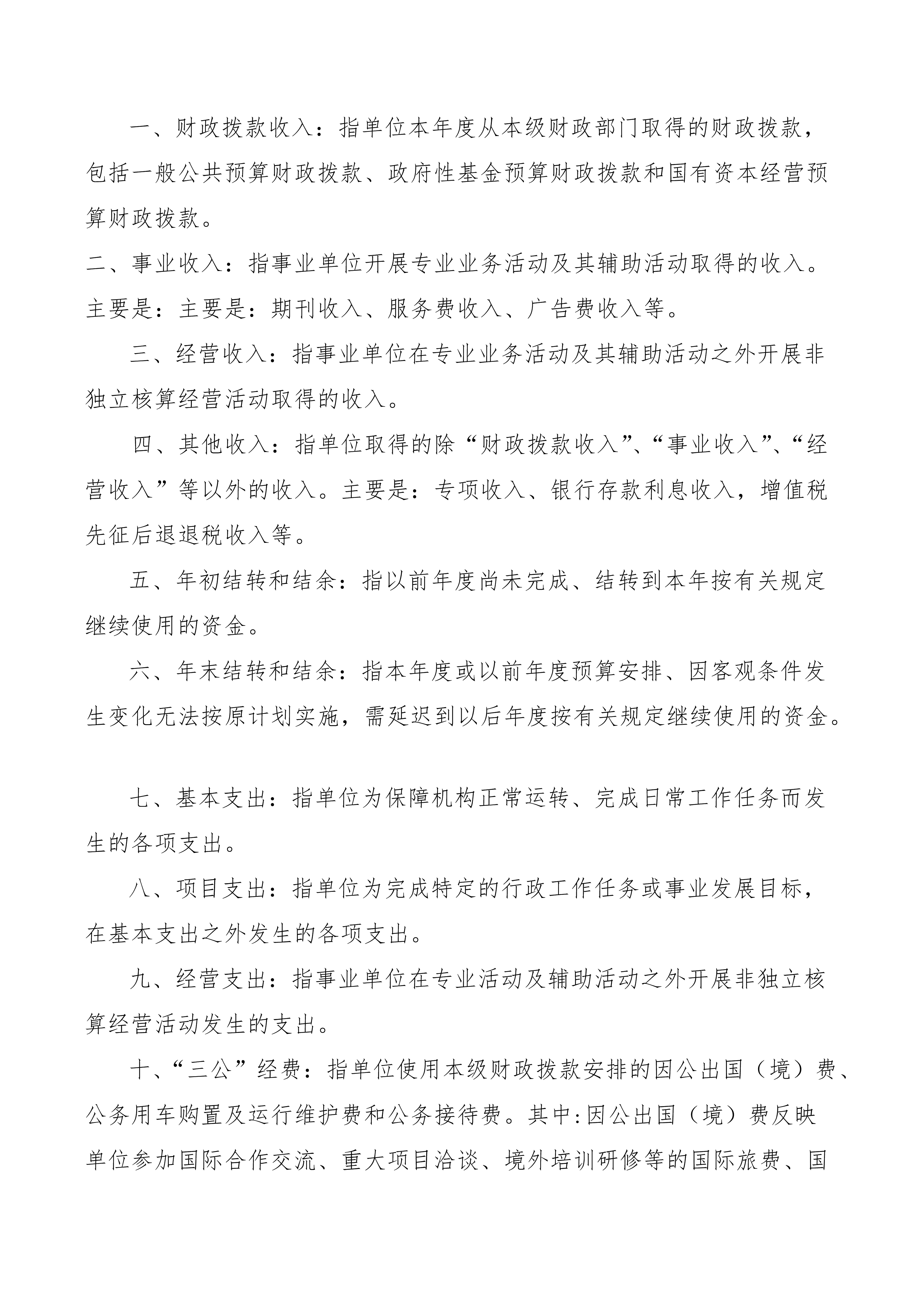 一、财政拨款收入：指单位本年度从本级财政部门取得的财政拨款，包括一般公共预算财政拨款、政府性基金预算财政拨款和国有资本经营预算财政拨款。

二、事业收入：指事业单位开展专业业务活动及其辅助活动取得的收入。主要是：主要是：期刊收入、服务费收入、广告费收入等。

三、经营收入：指事业单位在专业业务活动及其辅助活动之外开展非独立核算经营活动取得的收入。

四、其他收入：指单位取得的除“财政拨款收入”、“事业收入”、“经营收入”等以外的收入。主要是：专项收入、银行存款利息收入，增值税先征后退退税收入等。

五、年初结转和结余：指以前年度尚未完成、结转到本年按有关规定继续使用的资金。

六、年末结转和结余：指本年度或以前年度预算安排、因客观条件发生变化无法按原计划实施，需延迟到以后年度按有关规定继续使用的资金。

七、基本支出：指单位为保障机构正常运转、完成日常工作任务而发生的各项支出。

八、项目支出：指单位为完成特定的行政工作任务或事业发展目标，在基本支出之外发生的各项支出。

九、经营支出：指事业单位在专业活动及辅助活动之外开展非独立核算经营活动发生的支出。

十、“三公”经费：指单位使用本级财政拨款安排的因公出国（境）费、公务用车购置及运行维护费和公务接待费。其中:因公出国（境）费反映单位参加国际合作交流、重大项目洽谈、境外培训研修等的国际旅费、国